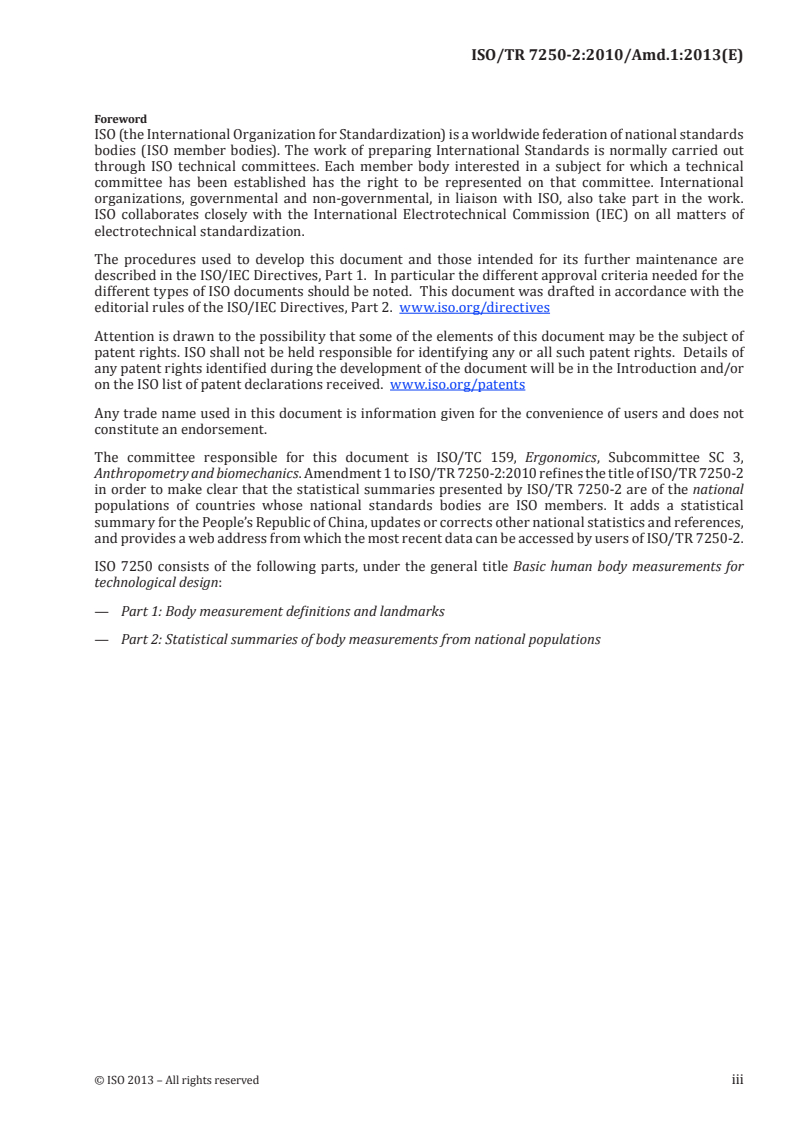 ISO/TR 7250-2:2010/Amd.1:2013(E)

Foreword

ISO (the International Organization for Standardization) is a worldwide federation of national standards bodies (ISO member bodies). The work of preparing International Standards is normally carried out through ISO technical committees. Each member body interested in a subject for which a technical committee has been established has the right to be represented on that committee. International organizations, governmental and non-governmental, in liaison with ISO, also take part in the work. ISO collaborates closely with the International Electrotechnical Commission (IEC) on all matters of electrotechnical standardization.

The procedures used to develop this document and those intended for its further maintenance are described in the ISO/IEC Directives, Part 1. In particular the different approval criteria needed for the different types of ISO documents should be noted. This document was drafted in accordance with the editorial rules of the ISO/IEC Directives, Part 2. www.iso.org/directives

Attention is drawn to the possibility that some of the elements of this document may be the subject of patent rights. ISO shall not be held responsible for identifying any or all such patent rights. Details of any patent rights identified during the development of the document will be in the Introduction and/or on the ISO list of patent declarations received. www.iso.org/patents

Any trade name used in this document is information given for the convenience of users and does not constitute an endorsement.

The committee responsible for this document is ISO/TC 159, Ergonomics, Subcommittee SC 3, Anthropometry and biomechanics. Amendment 1 to ISO/TR 7250-2:2010 refines the title of ISO/TR 7250-2 in order to make clear that the statistical summaries presented by ISO/TR 7250-2 are of the national populations of countries whose national standards bodies are ISO members. It adds a statistical summary for the People's Republic of China, updates or corrects other national statistics and references, and provides a web address from which the most recent data can be accessed by users of ISO/TR 7250-2.

ISO 7250 consists of the following parts, under the general title Basic human body measurements for technological design:

— Part 1: Body measurement definitions and landmarks

— Part 2: Statistical summaries of body measurements from national populations

© ISO 2013 – All rights reserved

iii